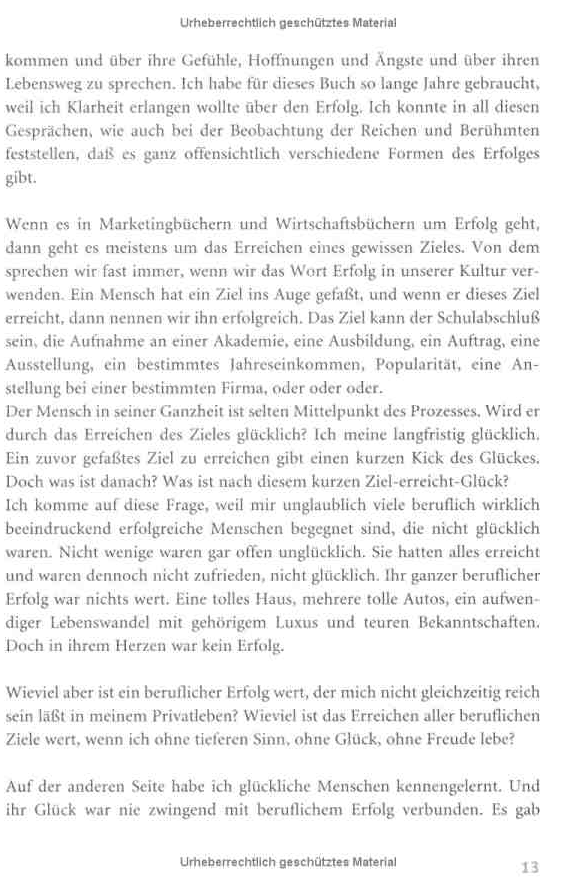 Urheberrechtlich geschütztes Material

kommen und über ihre Gefühle, Hoffnungen und Ängste und über ihren Lebensweg zu sprechen. Ich habe für dieses Buch so lange Jahre gebraucht, weil ich Klarheit erlangen wollte über den Erfolg. Ich konnte in all diesen Gesprächen, wie auch bei der Beobachtung der Reichen und Berühmten feststellen, daß es ganz offensichtlich verschiedene Formen des Erfolges gibt.

Wenn es in Marketingbüchern und Wirtschaftsbüchern um Erfolg geht, dann geht es meistens um das Erreichen eines gewissen Zieles. Von dem sprechen wir fast immer, wenn wir das Wort Erfolg in unserer Kultur verwenden. Ein Mensch hat ein Ziel ins Auge gefaßt, und wenn er dieses Ziel erreicht, dann nennen wir ihn erfolgreich. Das Ziel kann der Schulabschluß sein, die Aufnahme an einer Akademie, eine Ausbildung, ein Auftrag, eine Ausstellung, ein bestimmtes Jahreseinkommen, Popularität, eine Anstellung bei einer bestimmten Firma, oder oder oder.
Der Mensch in seiner Ganzheit ist selten Mittelpunkt des Prozesses. Wird er durch das Erreichen des Zieles glücklich? Ich meine langfristig glücklich. Ein zuvor gefaßtes Ziel zu erreichen gibt einen kurzen Kick des Glückes. Doch was ist danach? Was ist nach diesem kurzen Ziel-erreicht-Glück?
Ich komme auf diese Frage, weil mir unglaublich viele beruflich wirklich beeindruckend erfolgreiche Menschen begegnet sind, die nicht glücklich waren. Nicht wenige waren gar offen unglücklich. Sie hatten alles erreicht und waren dennoch nicht zufrieden, nicht glücklich. Ihr ganzer beruflicher Erfolg war nichts wert. Eine tolles Haus, mehrere tolle Autos, ein aufwendiger Lebenswandel mit gehörigem Luxus und teuren Bekanntschaften. Doch in ihrem Herzen war kein Erfolg.

Wieviel aber ist ein beruflicher Erfolg wert, der mich nicht gleichzeitig reich sein läßt in meinem Privatleben? Wieviel ist das Erreichen aller beruflichen Ziele wert, wenn ich ohne tieferen Sinn, ohne Glück, ohne Freude lebe?

Auf der anderen Seite habe ich glückliche Menschen kennengelernt. Und ihr Glück war nie zwingend mit beruflichem Erfolg verbunden. Es gab

Urheberrechtlich geschütztes Material 13